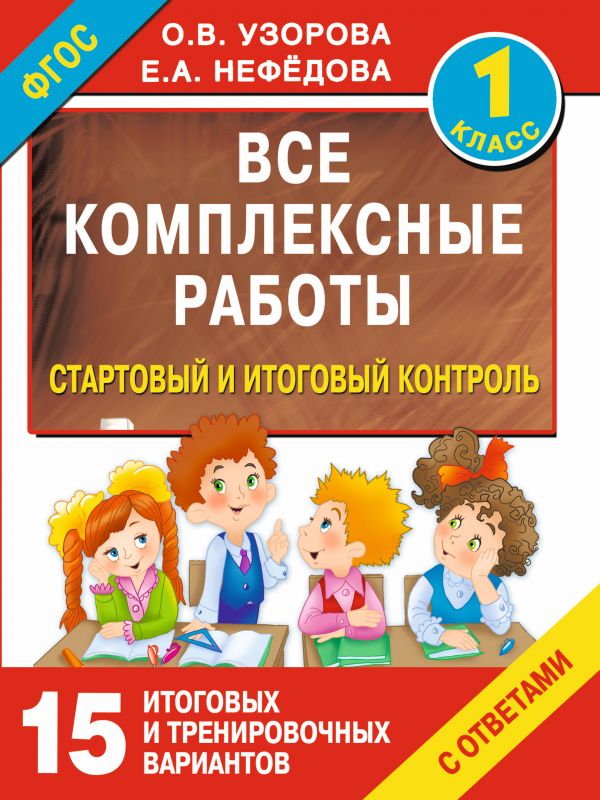 ФГОС

О.В. УЗОРОВА
Е.А. НЕФЁДОВА

1
КЛАСС

ВСЕ КОМПЛЕКСНЫЕ РАБОТЫ

СТАРТОВЫЙ И ИТОГОВЫЙ КОНТРОЛЬ

15 ИТОГОВЫХ И ТРЕНИРОВОЧНЫХ ВАРИАНТОВ

С ОТВЕТАМИ